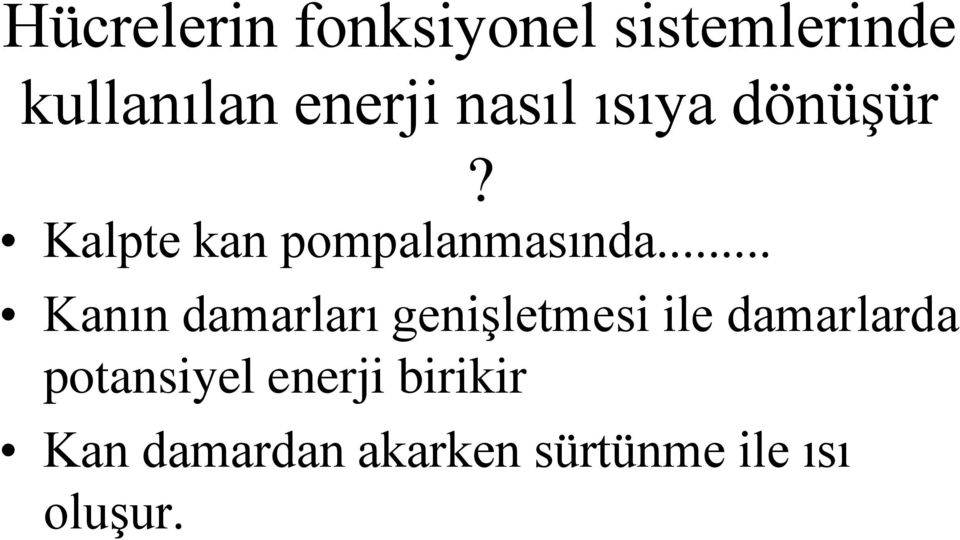 Hücrelerin fonksiyonel sistemlerinde kullanılan enerji nasıl ısıya dönüşür ?

• Kalpte kan pompalanmasında.........
• Kanın damarları genişletmesi ile damarlarda potansiyel enerji birikir
• Kan damardan akarken sürtünme ile ısı oluşur.